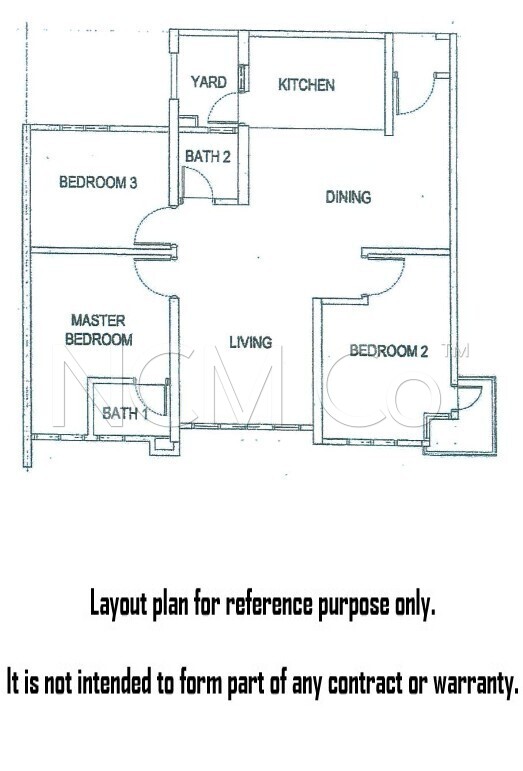 YARD

KITCHEN

BATH 2

BEDROOM 3

DINING

MASTER BEDROOM

LIVING

BEDROOM 2

BATH 1

NCMCo TM

Layout plan for reference purpose only.

It is not intended to form part of any contract or warranty.